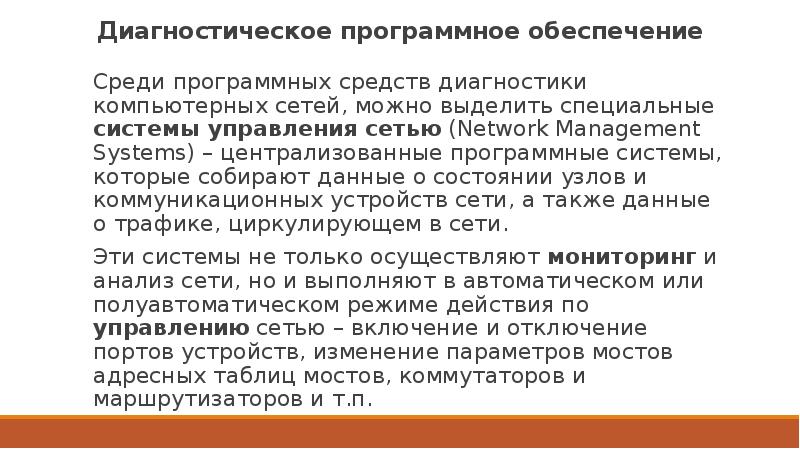 Диагностическое программное обеспечение

Среди программных средств диагностики компьютерных сетей, можно выделить специальные системы управления сетью (Network Management Systems) – централизованные программные системы, которые собирают данные о состоянии узлов и коммуникационных устройств сети, а также данные о трафике, циркулирующем в сети.

Эти системы не только осуществляют мониторинг и анализ сети, но и выполняют в автоматическом или полуавтоматическом режиме действия по управлению сетью – включение и отключение портов устройств, изменение параметров мостов адресных таблиц мостов, коммутаторов и маршрутизаторов и т.п.